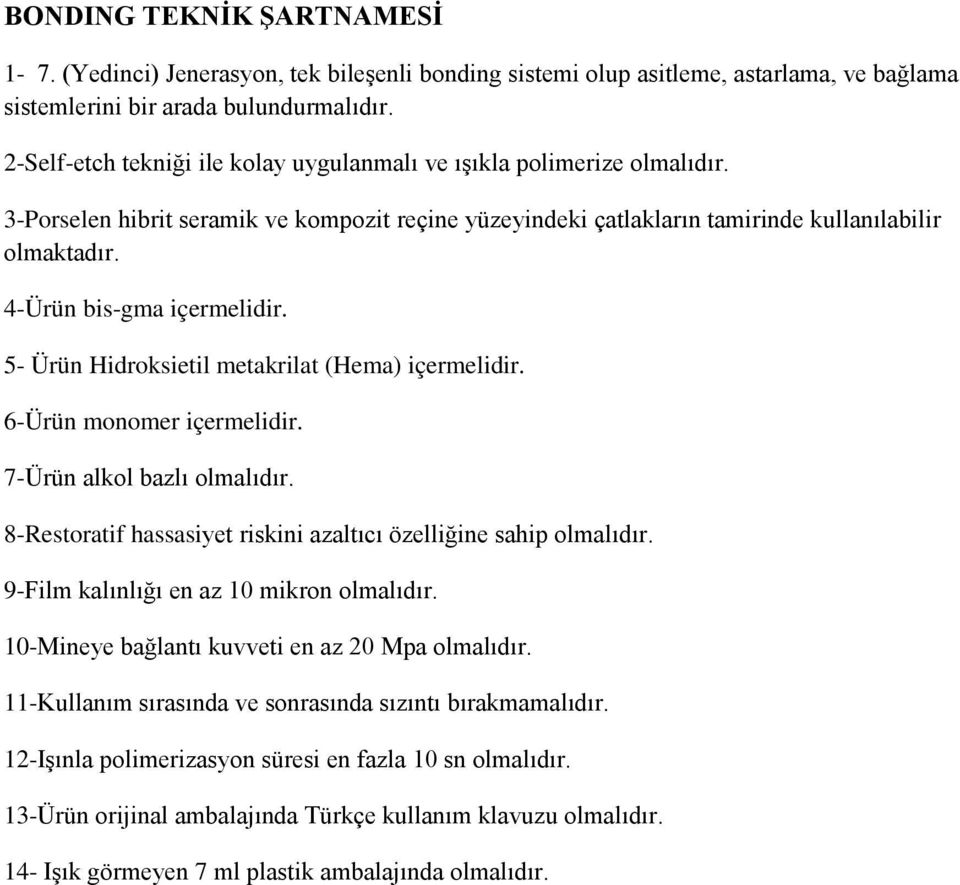 BONDING TEKNİK ŞARTNAMESİ

1- 7. (Yedinci) Jenerasyon, tek bileşenli bonding sistemi olup asitleme, astarlama, ve bağlama sistemlerini bir arada bulundurmalıdır.

2-Self-etch tekniği ile kolay uygulanmalı ve ışıkla polimerize olmalıdır.

3-Porselen hibrit seramik ve kompozit reçine yüzeyindeki çatlakların tamirinde kullanılabilir olmaktadır.

4-Ürün bis-gma içermelidir.

5- Ürün Hidroksietil metakrilat (Hema) içermelidir.

6-Ürün monomer içermelidir.

7-Ürün alkol bazlı olmalıdır.

8-Restoratif hassasiyet riskini azaltıcı özelliğine sahip olmalıdır.

9-Film kalınlığı en az 10 mikron olmalıdır.

10-Mineye bağlantı kuvveti en az 20 Mpa olmalıdır.

11-Kullanım sırasında ve sonrasında sızıntı bırakmamalıdır.

12-Işınla polimerizasyon süresi en fazla 10 sn olmalıdır.

13-Ürün orijinal ambalajında Türkçe kullanım klavuzu olmalıdır.

14- Işık görmeyen 7 ml plastik ambalajında olmalıdır.